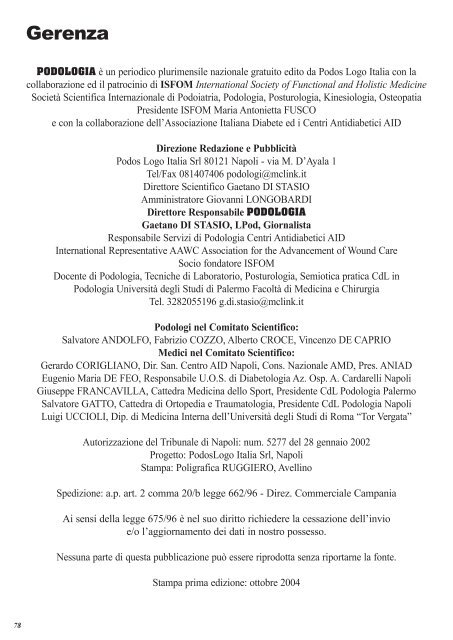 Gerenza

PODOLOGIA è un periodico plurimensile nazionale gratuito edito da Podos Logo Italia con la collaborazione ed il patrocinio di ISFOM International Society of Functional and Holistic Medicine Società Scientifica Internazionale di Podoiatria, Podologia, Posturologia, Kinesiologia, Osteopatia Presidente ISFOM Maria Antonietta FUSCO e con la collaborazione dell'Associazione Italiana Diabete ed i Centri Antidiabetici AID

Direzione Redazione e Pubblicità
Podos Logo Italia Srl 80121 Napoli - via M. D'Ayala 1
Tel/Fax 081407406 podologi@mclink.it
Direttore Scientifico Gaetano DI STASIO
Amministratore Giovanni LONGOBARDI
Direttore Responsabile PODOLOGIA
Gaetano DI STASIO, LPod, Giornalista
Responsabile Servizi di Podologia Centri Antidiabetici AID
International Representative AAWC Association for the Advancement of Wound Care
Socio fondatore ISFOM
Docente di Podologia, Tecniche di Laboratorio, Posturologia, Semiotica pratica CdL in Podologia Università degli Studi di Palermo Facoltà di Medicina e Chirurgia
Tel. 3282055196 g.di.stasio@mclink.it

Podologi nel Comitato Scientifico:
Salvatore ANDOLFO, Fabrizio COZZO, Alberto CROCE, Vincenzo DE CAPRIO
Medici nel Comitato Scientifico:
Gerardo CORIGLIANO, Dir. San. Centro AID Napoli, Cons. Nazionale AMD, Pres. ANIAD
Eugenio Maria DE FEO, Responsabile U.O.S. di Diabetologia Az. Osp. A. Cardarelli Napoli
Giuseppe FRANCAVILLA, Cattedra Medicina dello Sport, Presidente CdL Podologia Palermo
Salvatore GATTO, Cattedra di Ortopedia e Traumatologia, Presidente CdL Podologia Napoli
Luigi UCCIOLI, Dip. di Medicina Interna dell'Università degli Studi di Roma "Tor Vergata"

Autorizzazione del Tribunale di Napoli: num. 5277 del 28 gennaio 2002
Progetto: PodosLogo Italia Srl, Napoli
Stampa: Poligrafica RUGGIERO, Avellino

Spedizione: a.p. art. 2 comma 20/b legge 662/96 - Direz. Commerciale Campania

Ai sensi della legge 675/96 è nel suo diritto richiedere la cessazione dell'invio e/o l'aggiornamento dei dati in nostro possesso.

Nessuna parte di questa pubblicazione può essere riprodotta senza riportarne la fonte.

Stampa prima edizione: ottobre 2004

78